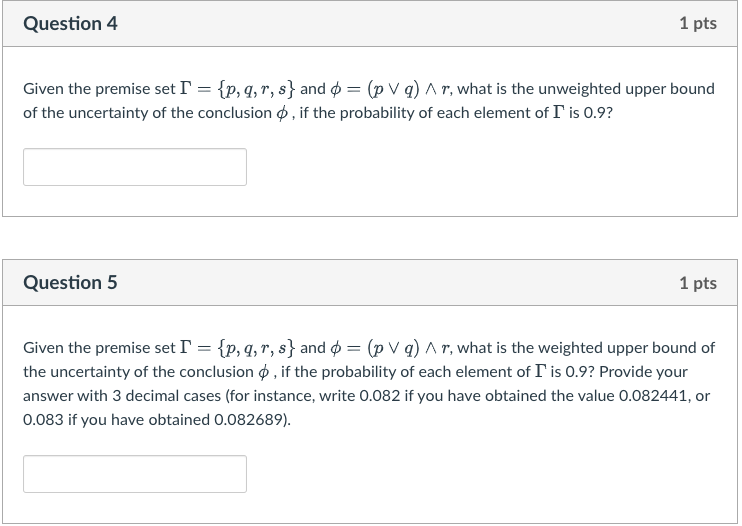 Question 4

1 pts

Given the premise set $\Gamma = \{p, q, r, s\}$ and $\phi = (p \vee q) \wedge r$, what is the unweighted upper bound of the uncertainty of the conclusion $\phi$ , if the probability of each element of $\Gamma$ is 0.9?

Question 5

1 pts

Given the premise set $\Gamma = \{p, q, r, s\}$ and $\phi = (p \vee q) \wedge r$, what is the weighted upper bound of the uncertainty of the conclusion $\phi$ , if the probability of each element of $\Gamma$ is 0.9? Provide your answer with 3 decimal cases (for instance, write 0.082 if you have obtained the value 0.082441, or 0.083 if you have obtained 0.082689).